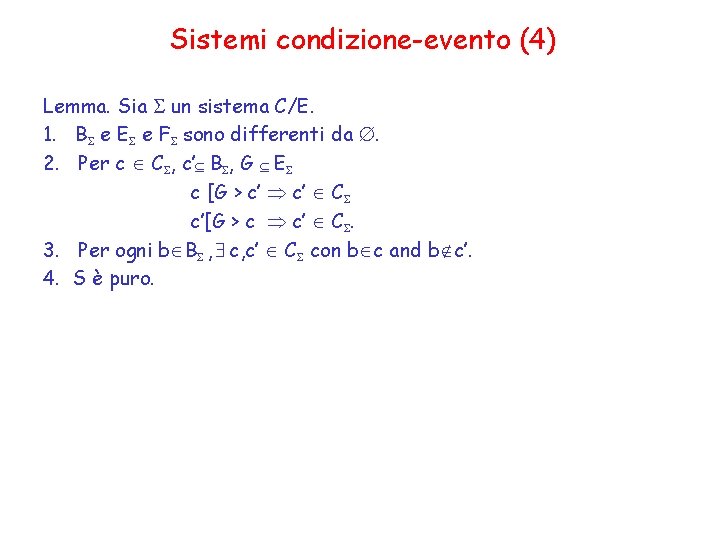 Sistemi condizione-evento (4)

Lemma. Sia $\Sigma$ un sistema C/E.

1. $B_\Sigma$ e $E_\Sigma$ e $F_\Sigma$ sono differenti da $\emptyset$.
2. Per $c \in C_\Sigma$, $c' \subseteq B_\Sigma$, $G \subseteq E_\Sigma$
$c\ [G > c' \Rightarrow c' \in C_\Sigma$
$c'[G > c \Rightarrow c' \in C_\Sigma$.
3. Per ogni $b \in B_\Sigma$, $\exists\, c, c' \in C_\Sigma$ con $b \in c$ and $b \notin c'$.
4. S è puro.